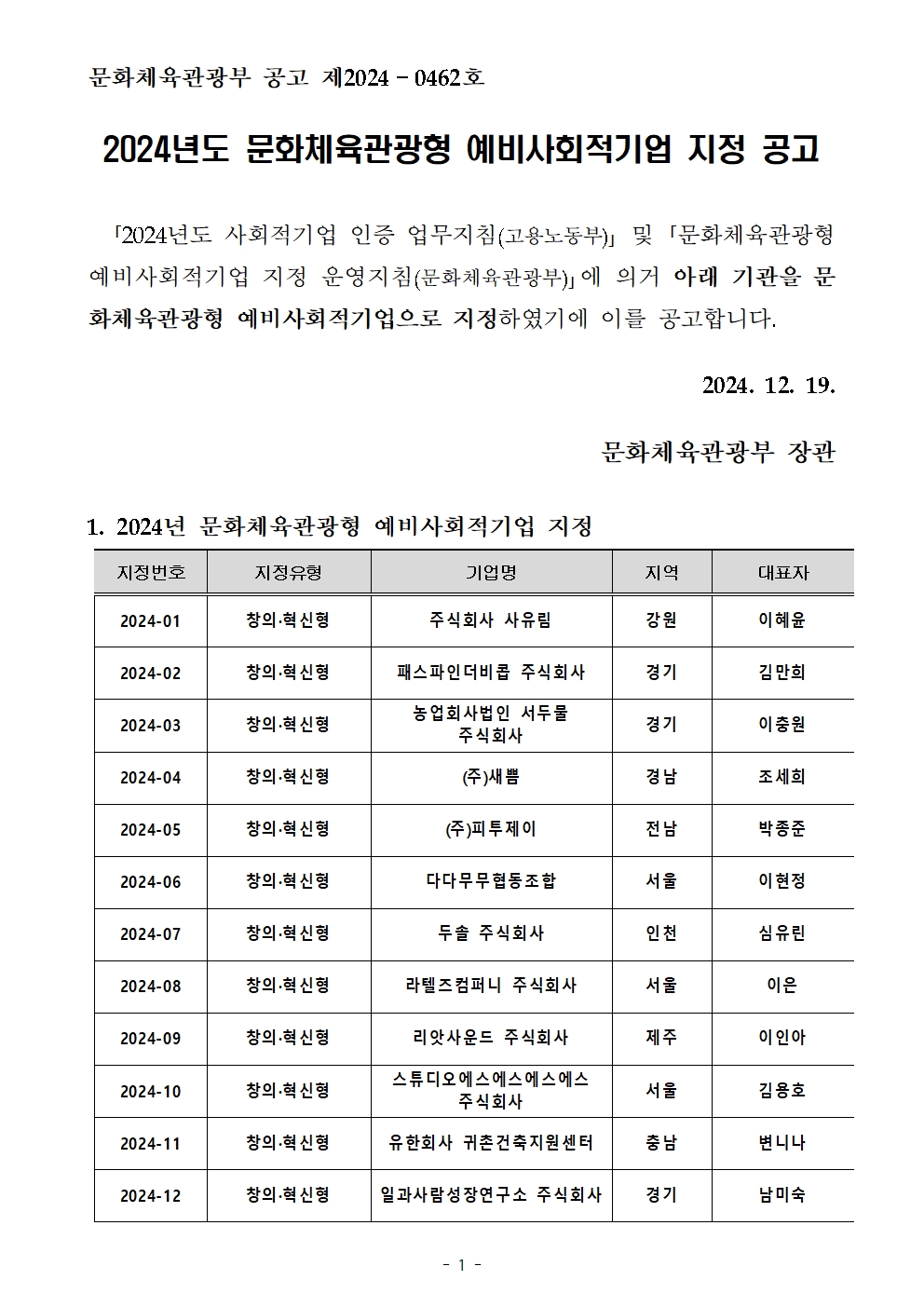 문화체육관광부 공고 제2024 - 0462호

2024년도 문화체육관광형 예비사회적기업 지정 공고

「2024년도 사회적기업 인증 업무지침(고용노동부)」 및 「문화체육관광형 예비사회적기업 지정 운영지침(문화체육관광부)」에 의거 아래 기관을 문화체육관광형 예비사회적기업으로 지정하였기에 이를 공고합니다.

2024. 12. 19.

문화체육관광부 장관

1. 2024년 문화체육관광형 예비사회적기업 지정

| 지정번호 | 지정유형 | 기업명 | 지역 | 대표자 |
|---|---|---|---|---|
| 2024-01 | 창의·혁신형 | 주식회사 사유림 | 강원 | 이혜윤 |
| 2024-02 | 창의·혁신형 | 패스파인더비콥 주식회사 | 경기 | 김만희 |
| 2024-03 | 창의·혁신형 | 농업회사법인 서두물 주식회사 | 경기 | 이충원 |
| 2024-04 | 창의·혁신형 | (주)새쁨 | 경남 | 조세희 |
| 2024-05 | 창의·혁신형 | (주)피투제이 | 전남 | 박종준 |
| 2024-06 | 창의·혁신형 | 다다무무협동조합 | 서울 | 이현정 |
| 2024-07 | 창의·혁신형 | 두솔 주식회사 | 인천 | 심유린 |
| 2024-08 | 창의·혁신형 | 라텔즈컴퍼니 주식회사 | 서울 | 이은 |
| 2024-09 | 창의·혁신형 | 리앗사운드 주식회사 | 제주 | 이인아 |
| 2024-10 | 창의·혁신형 | 스튜디오에스에스에스에스 주식회사 | 서울 | 김용호 |
| 2024-11 | 창의·혁신형 | 유한회사 귀촌건축지원센터 | 충남 | 변니나 |
| 2024-12 | 창의·혁신형 | 일과사람성장연구소 주식회사 | 경기 | 남미숙 |

- 1 -